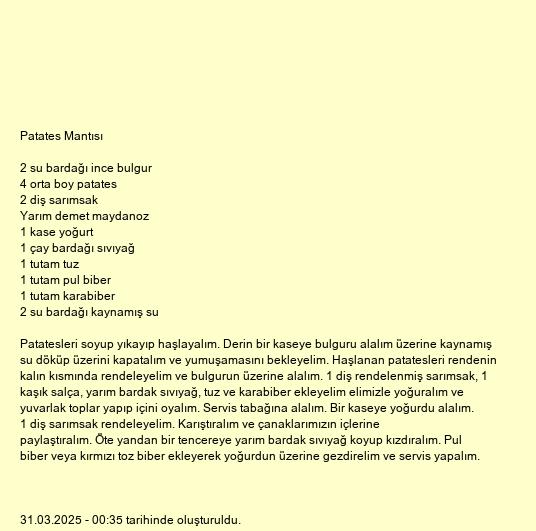 Patates Mantısı

2 su bardağı ince bulgur
4 orta boy patates
2 diş sarımsak
Yarım demet maydanoz
1 kase yoğurt
1 çay bardağı sıvıyağ
1 tutam tuz
1 tutam pul biber
1 tutam karabiber
2 su bardağı kaynamış su

Patatesleri soyup yıkayıp haşlayalım. Derin bir kaseye bulguru alalım üzerine kaynamış su döküp üzerini kapatalım ve yumuşamasını bekleyelim. Haşlanan patatesleri rendenin kalın kısmında rendeleyelim ve bulgurun üzerine alalım. 1 diş rendelenmiş sarımsak, 1 kaşık salça, yarım bardak sıvıyağ, tuz ve karabiber ekleyelim elimizle yoğuralım ve yuvarlak toplar yapıp içini oyalım. Servis tabağına alalım. Bir kaseye yoğurdu alalım. 1 diş sarımsak rendeleyelim. Karıştıralım ve çanaklarımızın içlerine paylaştıralım. Öte yandan bir tencereye yarım bardak sıvıyağ koyup kızdıralım. Pul biber veya kırmızı toz biber ekleyerek yoğurdun üzerine gezdirelim ve servis yapalım.

31.03.2025 - 00:35 tarihinde oluşturuldu.